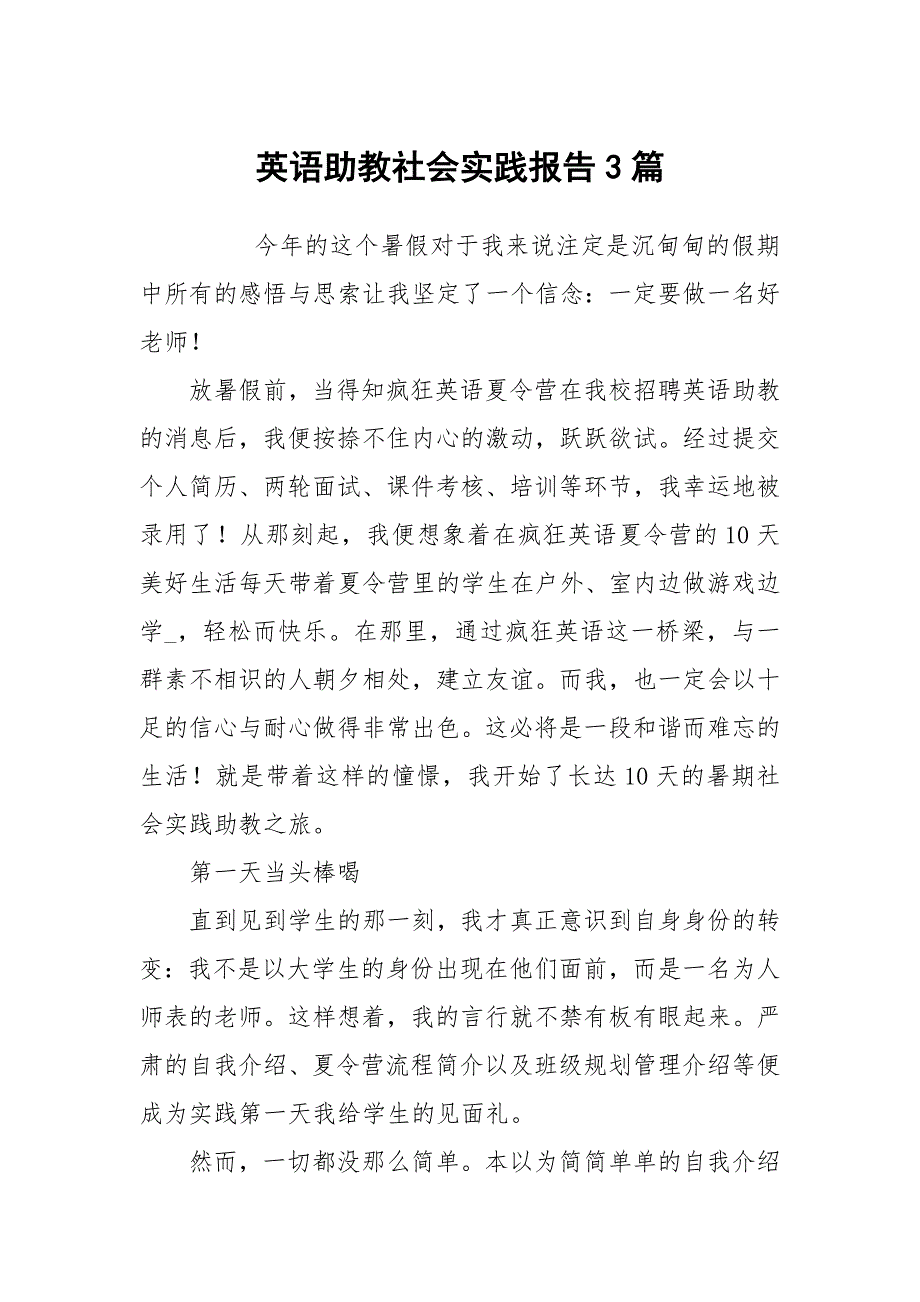 英语助教社会实践报告3篇

今年的这个暑假对于我来说注定是沉甸甸的假期中所有的感悟与思索让我坚定了一个信念：一定要做一名好老师！

放暑假前，当得知疯狂英语夏令营在我校招聘英语助教的消息后，我便按捺不住内心的激动，跃跃欲试。经过提交个人简历、两轮面试、课件考核、培训等环节，我幸运地被录用了！从那刻起，我便想象着在疯狂英语夏令营的10天美好生活每天带着夏令营里的学生在户外、室内边做游戏边学_，轻松而快乐。在那里，通过疯狂英语这一桥梁，与一群素不相识的人朝夕相处，建立友谊。而我，也一定会以十足的信心与耐心做得非常出色。这必将是一段和谐而难忘的生活！就是带着这样的憧憬，我开始了长达10天的暑期社会实践助教之旅。

第一天当头棒喝

直到见到学生的那一刻，我才真正意识到自身身份的转变：我不是以大学生的身份出现在他们面前，而是一名为人师表的老师。这样想着，我的言行就不禁有板有眼起来。严肃的自我介绍、夏令营流程简介以及班级规划管理介绍等便成为实践第一天我给学生的见面礼。

然而，一切都没那么简单。本以为简简单单的自我介绍